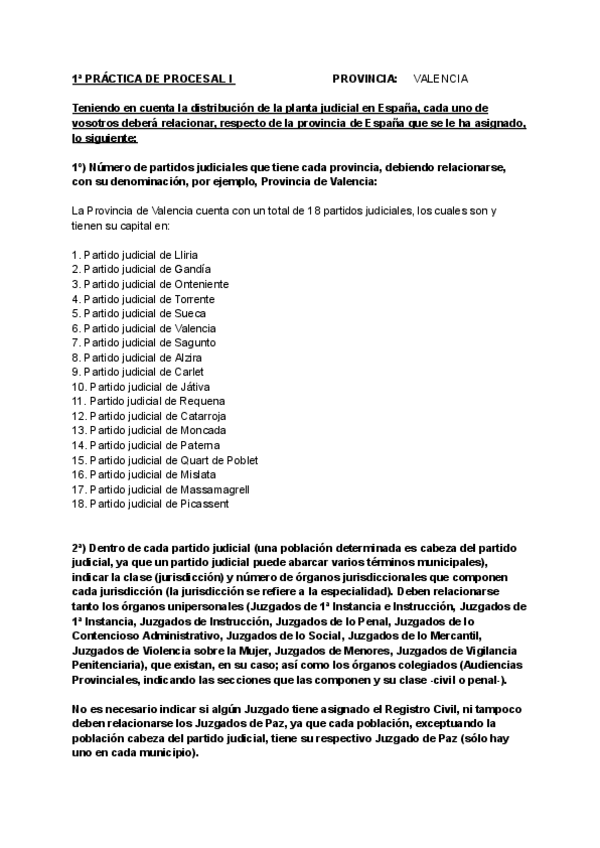 1ª PRÁCTICA DE PROCESAL I PROVINCIA: VALENCIA

Teniendo en cuenta la distribución de la planta judicial en España, cada uno de vosotros deberá relacionar, respecto de la provincia de España que se le ha asignado, lo siguiente:

1º) Número de partidos judiciales que tiene cada provincia, debiendo relacionarse, con su denominación, por ejemplo, Provincia de Valencia:

La Provincia de Valencia cuenta con un total de 18 partidos judiciales, los cuales son y tienen su capital en:

1. Partido judicial de Lliria
2. Partido judicial de Gandía
3. Partido judicial de Onteniente
4. Partido judicial de Torrente
5. Partido judicial de Sueca
6. Partido judicial de Valencia
7. Partido judicial de Sagunto
8. Partido judicial de Alzira
9. Partido judicial de Carlet
10. Partido judicial de Játiva
11. Partido judicial de Requena
12. Partido judicial de Catarroja
13. Partido judicial de Moncada
14. Partido judicial de Paterna
15. Partido judicial de Quart de Poblet
16. Partido judicial de Mislata
17. Partido judicial de Massamagrell
18. Partido judicial de Picassent

2ª) Dentro de cada partido judicial (una población determinada es cabeza del partido judicial, ya que un partido judicial puede abarcar varios términos municipales), indicar la clase (jurisdicción) y número de órganos jurisdiccionales que componen cada jurisdicción (la jurisdicción se refiere a la especialidad). Deben relacionarse tanto los órganos unipersonales (Juzgados de 1ª Instancia e Instrucción, Juzgados de 1ª Instancia, Juzgados de Instrucción, Juzgados de lo Penal, Juzgados de lo Contencioso Administrativo, Juzgados de lo Social, Juzgados de lo Mercantil, Juzgados de Violencia sobre la Mujer, Juzgados de Menores, Juzgados de Vigilancia Penitenciaria), que existan, en su caso; así como los órganos colegiados (Audiencias Provinciales, indicando las secciones que las componen y su clase -civil o penal-).

No es necesario indicar si algún Juzgado tiene asignado el Registro Civil, ni tampoco deben relacionarse los Juzgados de Paz, ya que cada población, exceptuando la población cabeza del partido judicial, tiene su respectivo Juzgado de Paz (sólo hay uno en cada municipio).